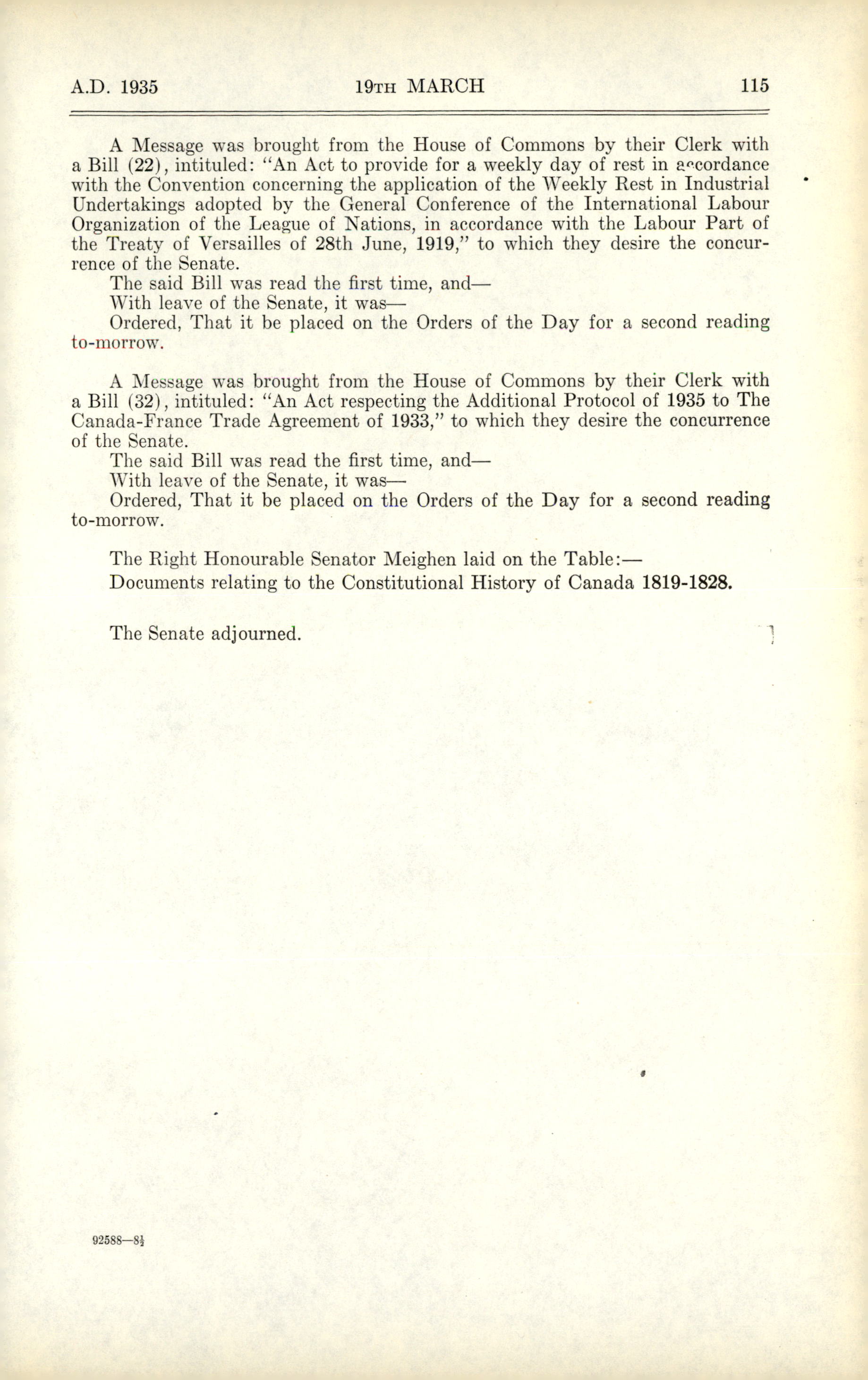 A.D. 1935 19TH MARCH 115

A Message was brought from the House of Commons by their Clerk with a Bill (22), intituled: "An Act to provide for a weekly day of rest in accordance with the Convention concerning the application of the Weekly Rest in Industrial Undertakings adopted by the General Conference of the International Labour Organization of the League of Nations, in accordance with the Labour Part of the Treaty of Versailles of 28th June, 1919," to which they desire the concurrence of the Senate.

The said Bill was read the first time, and—

With leave of the Senate, it was—

Ordered, That it be placed on the Orders of the Day for a second reading to-morrow.

A Message was brought from the House of Commons by their Clerk with a Bill (32), intituled: "An Act respecting the Additional Protocol of 1935 to The Canada-France Trade Agreement of 1933," to which they desire the concurrence of the Senate.

The said Bill was read the first time, and—

With leave of the Senate, it was—

Ordered, That it be placed on the Orders of the Day for a second reading to-morrow.

The Right Honourable Senator Meighen laid on the Table:—

Documents relating to the Constitutional History of Canada 1819-1828.

The Senate adjourned.

92588—8½